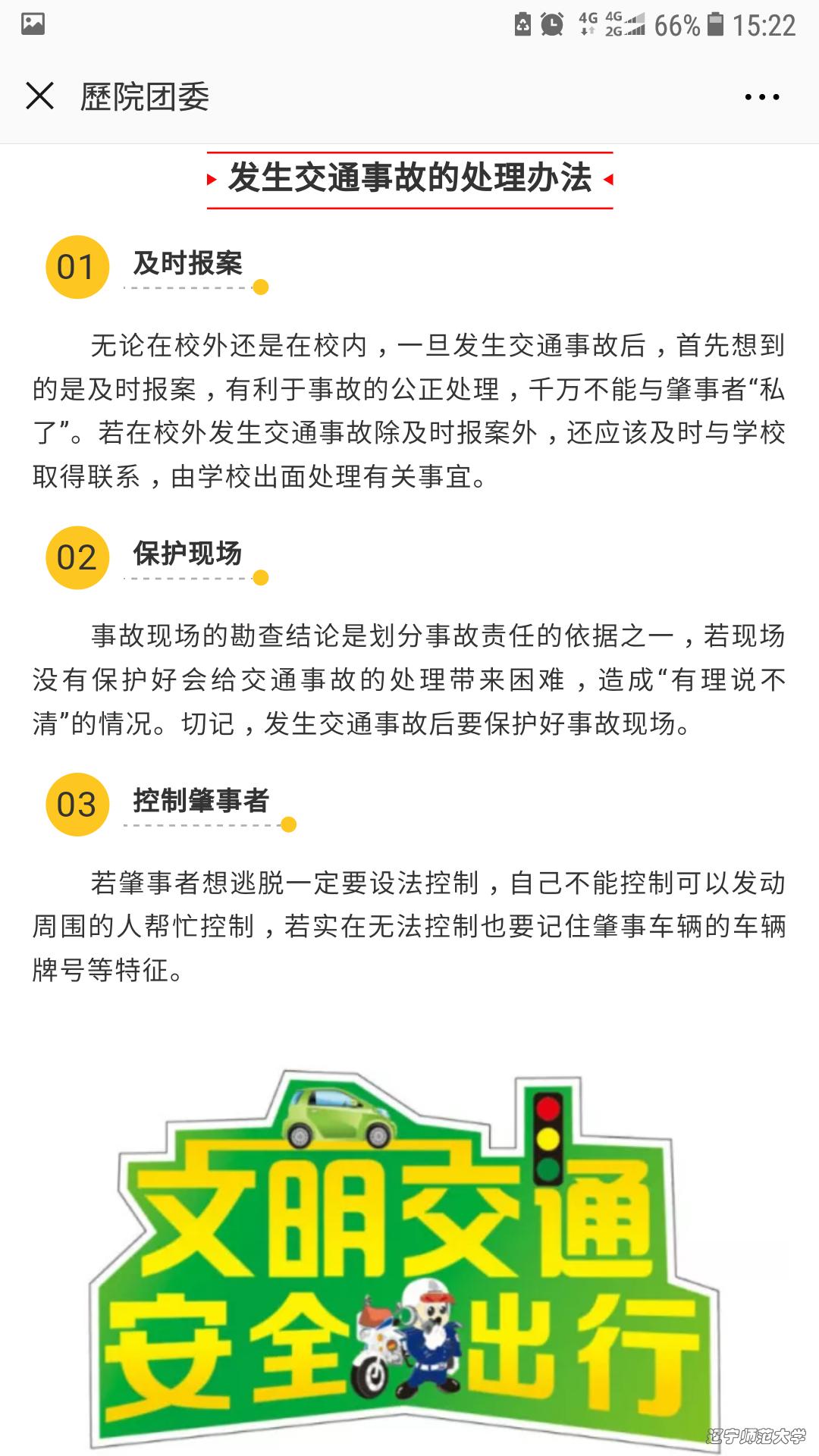 4G 4G 2G 66% 15:22

歷院团委

发生交通事故的处理办法

01 及时报案

无论在校外还是在校内，一旦发生交通事故后，首先想到的是及时报案，有利于事故的公正处理，千万不能与肇事者“私了”。若在校外发生交通事故除及时报案外，还应该及时与学校取得联系，由学校出面处理有关事宜。

02 保护现场

事故现场的勘查结论是划分事故责任的依据之一，若现场没有保护好会给交通事故的处理带来困难，造成“有理说不清”的情况。切记，发生交通事故后要保护好事故现场。

03 控制肇事者

若肇事者想逃脱一定要设法控制，自己不能控制可以发动周围的人帮忙控制，若实在无法控制也要记住肇事车辆的车辆牌号等特征。

文明交通
安全出行

辽宁师范大学